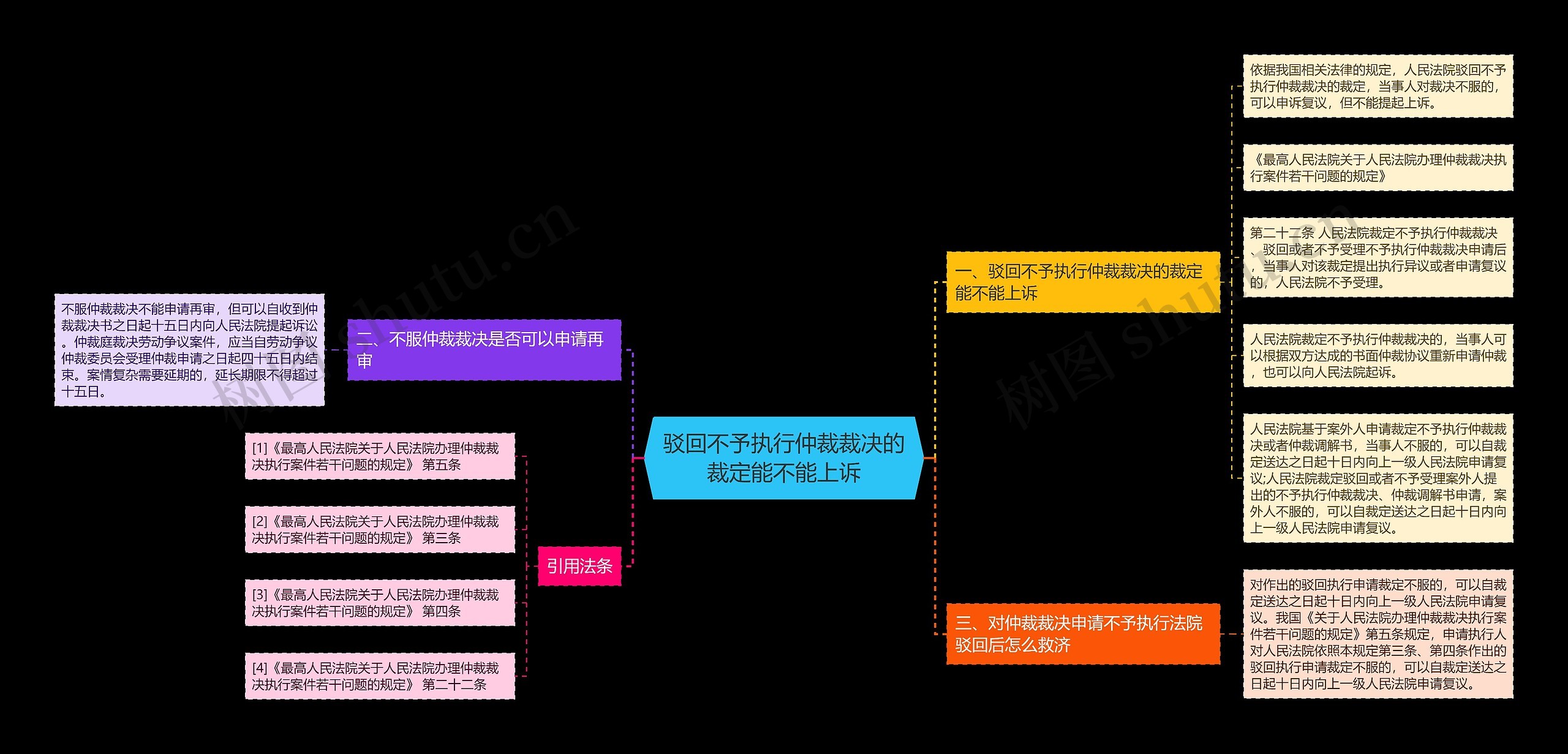 驳回不予执行仲裁裁决的裁定能不能上诉

一、驳回不予执行仲裁裁决的裁定能不能上诉

依据我国相关法律的规定，人民法院驳回不予执行仲裁裁决的裁定，当事人对裁决不服的，可以申诉复议，但不能提起上诉。

《最高人民法院关于人民法院办理仲裁裁决执行案件若干问题的规定》

第二十二条 人民法院裁定不予执行仲裁裁决、驳回或者不予受理不予执行仲裁裁决申请后，当事人对该裁定提出执行异议或者申请复议的，人民法院不予受理。

人民法院裁定不予执行仲裁裁决的，当事人可以根据双方达成的书面仲裁协议重新申请仲裁，也可以向人民法院起诉。

人民法院基于案外人申请裁定不予执行仲裁裁决或者仲裁调解书，当事人不服的，可以自裁定送达之日起十日内向上一级人民法院申请复议;人民法院裁定驳回或者不予受理案外人提出的不予执行仲裁裁决、仲裁调解书申请，案外人不服的，可以自裁定送达之日起十日内向上一级人民法院申请复议。

三、对仲裁裁决申请不予执行法院驳回后怎么救济

对作出的驳回执行申请裁定不服的，可以自裁定送达之日起十日内向上一级人民法院申请复议。我国《关于人民法院办理仲裁裁决执行案件若干问题的规定》第五条规定，申请执行人对人民法院依照本规定第三条、第四条作出的驳回执行申请裁定不服的，可以自裁定送达之日起十日内向上一级人民法院申请复议。

二、不服仲裁裁决是否可以申请再审

不服仲裁裁决不能申请再审，但可以自收到仲裁裁决书之日起十五日内向人民法院提起诉讼。仲裁庭裁决劳动争议案件，应当自劳动争议仲裁委员会受理仲裁申请之日起四十五日内结束。案情复杂需要延期的，延长期限不得超过十五日。

引用法条

[1]《最高人民法院关于人民法院办理仲裁裁决执行案件若干问题的规定》 第五条

[2]《最高人民法院关于人民法院办理仲裁裁决执行案件若干问题的规定》 第三条

[3]《最高人民法院关于人民法院办理仲裁裁决执行案件若干问题的规定》 第四条

[4]《最高人民法院关于人民法院办理仲裁裁决执行案件若干问题的规定》 第二十二条

树图 shutu.cn
树图 shutu.cn